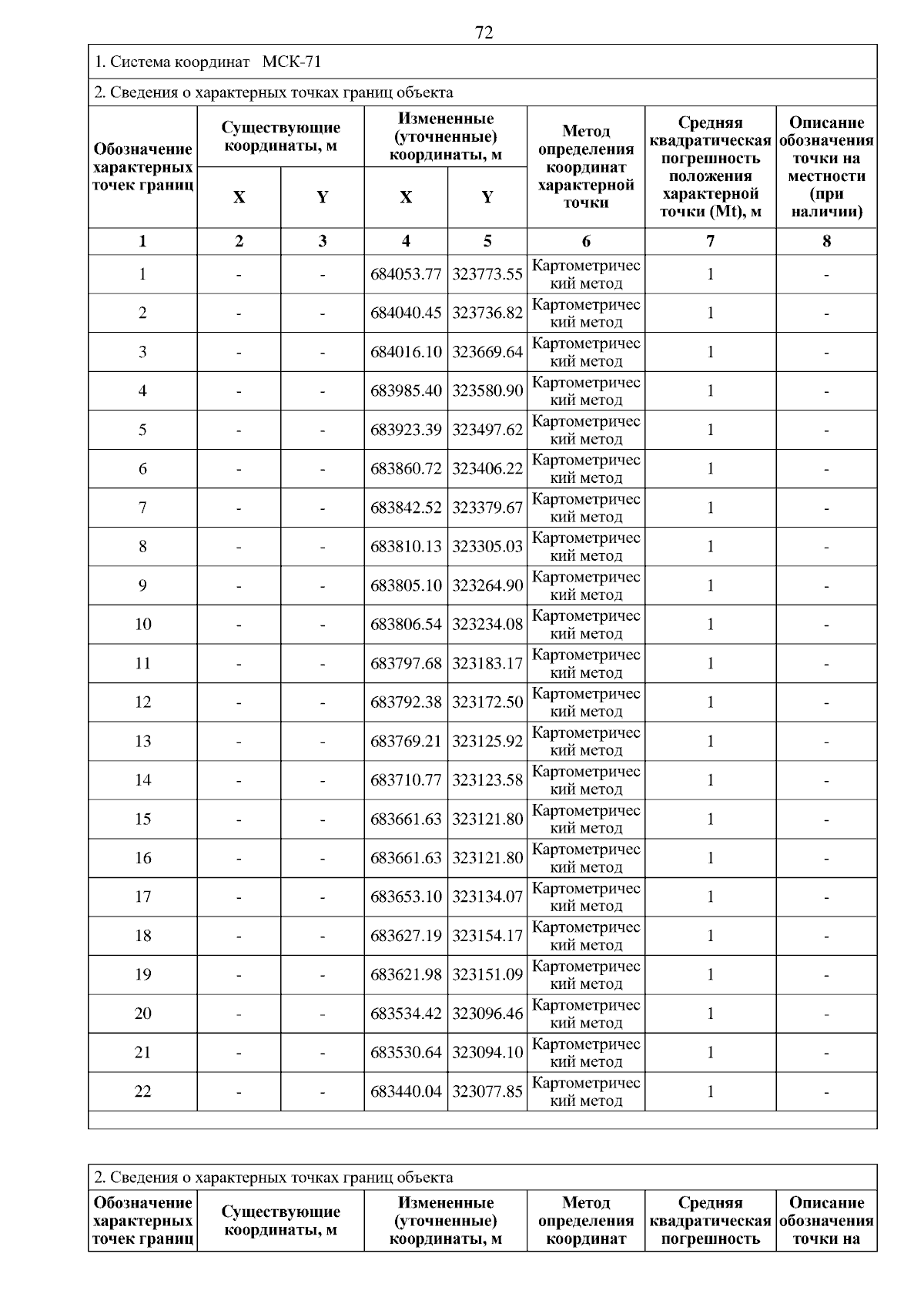 72

1. Система координат МСК-71

2. Сведения о характерных точках границ объекта

| Обозначение характерных точек границ | Существующие координаты, м | | Измененные (уточненные) координаты, м | | Метод определения координат характерной точки | Средняя квадратическая погрешность положения характерной точки (Mt), м | Описание обозначения точки на местности (при наличии) |
|---|---|---|---|---|---|---|---|
| | X | Y | X | Y | | | |
| 1 | 2 | 3 | 4 | 5 | 6 | 7 | 8 |
| 1 | - | - | 684053.77 | 323773.55 | Картометрический метод | 1 | - |
| 2 | - | - | 684040.45 | 323736.82 | Картометрический метод | 1 | - |
| 3 | - | - | 684016.10 | 323669.64 | Картометрический метод | 1 | - |
| 4 | - | - | 683985.40 | 323580.90 | Картометрический метод | 1 | - |
| 5 | - | - | 683923.39 | 323497.62 | Картометрический метод | 1 | - |
| 6 | - | - | 683860.72 | 323406.22 | Картометрический метод | 1 | - |
| 7 | - | - | 683842.52 | 323379.67 | Картометрический метод | 1 | - |
| 8 | - | - | 683810.13 | 323305.03 | Картометрический метод | 1 | - |
| 9 | - | - | 683805.10 | 323264.90 | Картометрический метод | 1 | - |
| 10 | - | - | 683806.54 | 323234.08 | Картометрический метод | 1 | - |
| 11 | - | - | 683797.68 | 323183.17 | Картометрический метод | 1 | - |
| 12 | - | - | 683792.38 | 323172.50 | Картометрический метод | 1 | - |
| 13 | - | - | 683769.21 | 323125.92 | Картометрический метод | 1 | - |
| 14 | - | - | 683710.77 | 323123.58 | Картометрический метод | 1 | - |
| 15 | - | - | 683661.63 | 323121.80 | Картометрический метод | 1 | - |
| 16 | - | - | 683661.63 | 323121.80 | Картометрический метод | 1 | - |
| 17 | - | - | 683653.10 | 323134.07 | Картометрический метод | 1 | - |
| 18 | - | - | 683627.19 | 323154.17 | Картометрический метод | 1 | - |
| 19 | - | - | 683621.98 | 323151.09 | Картометрический метод | 1 | - |
| 20 | - | - | 683534.42 | 323096.46 | Картометрический метод | 1 | - |
| 21 | - | - | 683530.64 | 323094.10 | Картометрический метод | 1 | - |
| 22 | - | - | 683440.04 | 323077.85 | Картометрический метод | 1 | - |

2. Сведения о характерных точках границ объекта

| Обозначение характерных точек границ | Существующие координаты, м | Измененные (уточненные) координаты, м | Метод определения координат | Средняя квадратическая погрешность | Описание обозначения точки на |
|---|---|---|---|---|---|